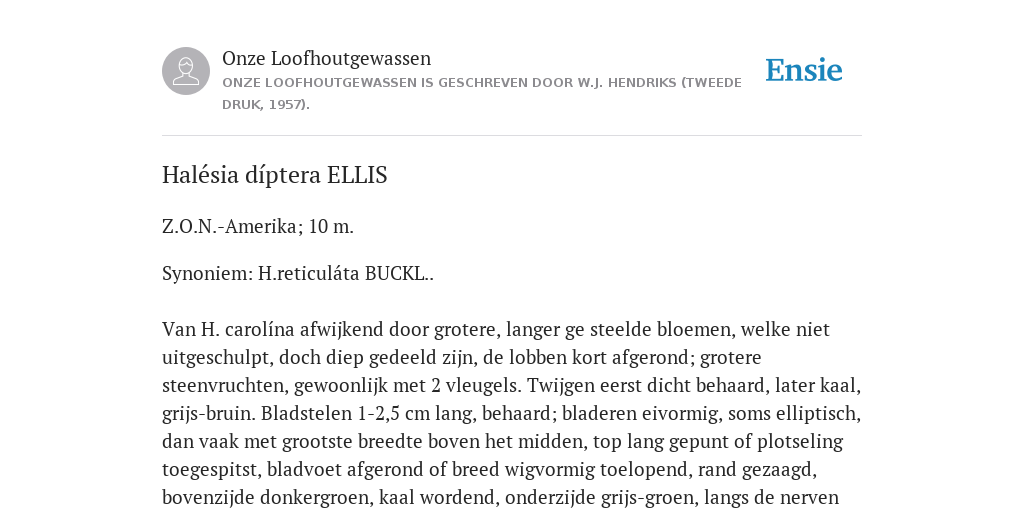 Onze Loofhoutgewassen
ONZE LOOFHOUTGEWASSEN IS GESCHREVEN DOOR W.J. HENDRIKS (TWEEDE DRUK, 1957).

Ensie

Halésia díptera ELLIS

Z.O.N.-Amerika; 10 m.

Synoniem: H.reticuláta BUCKL..

Van H. carolína afwijkend door grotere, langer ge steelde bloemen, welke niet uitgeschulpt, doch diep gedeeld zijn, de lobben kort afgerond; grotere steenvruchten, gewoonlijk met 2 vleugels. Twijgen eerst dicht behaard, later kaal, grijs-bruin. Bladstelen 1-2,5 cm lang, behaard; bladeren eivormig, soms elliptisch, dan vaak met grootste breedte boven het midden, top lang gepunt of plotseling toegespitst, bladvoet afgerond of breed wigvormig toelopend, rand gezaagd, bovenzijde donkergroen, kaal wordend, onderzijde grijs-groen, langs de nerven